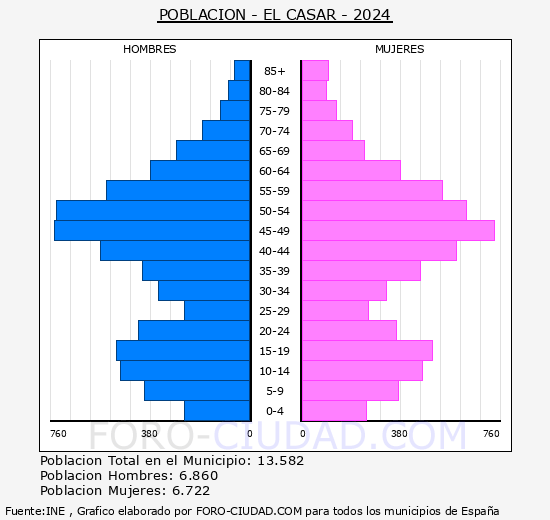 POBLACION - EL CASAR - 2024

HOMBRES

MUJERES

85+
80-84
75-79
70-74
65-69
60-64
55-59
50-54
45-49
40-44
35-39
30-34
25-29
20-24
15-19
10-14
5-9
0-4

760 380 0 0 380 760

FORO-CIUDAD.COM

Poblacion Total en el Municipio: 13.582
Poblacion Hombres: 6.860
Poblacion Mujeres: 6.722

Fuente:INE , Grafico elaborado por FORO-CIUDAD.COM para todos los municipios de España